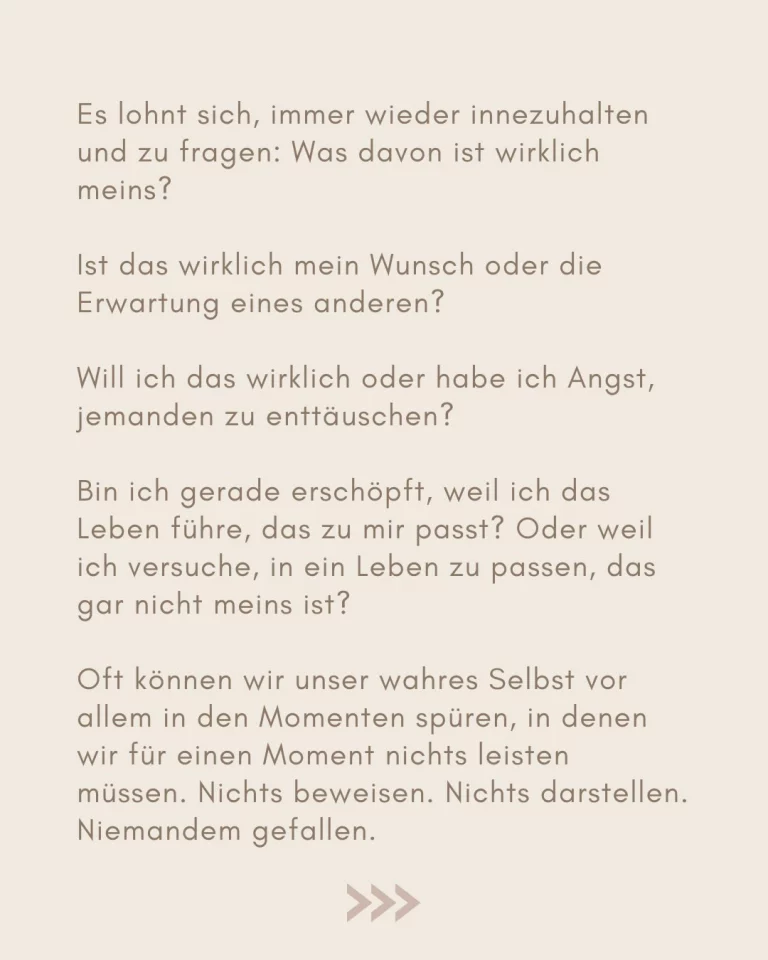 Es lohnt sich, immer wieder innezuhalten und zu fragen: Was davon ist wirklich meins?

Ist das wirklich mein Wunsch oder die Erwartung eines anderen?

Will ich das wirklich oder habe ich Angst, jemanden zu enttäuschen?

Bin ich gerade erschöpft, weil ich das Leben führe, das zu mir passt? Oder weil ich versuche, in ein Leben zu passen, das gar nicht meins ist?

Oft können wir unser wahres Selbst vor allem in den Momenten spüren, in denen wir für einen Moment nichts leisten müssen. Nichts beweisen. Nichts darstellen. Niemandem gefallen.

>>>